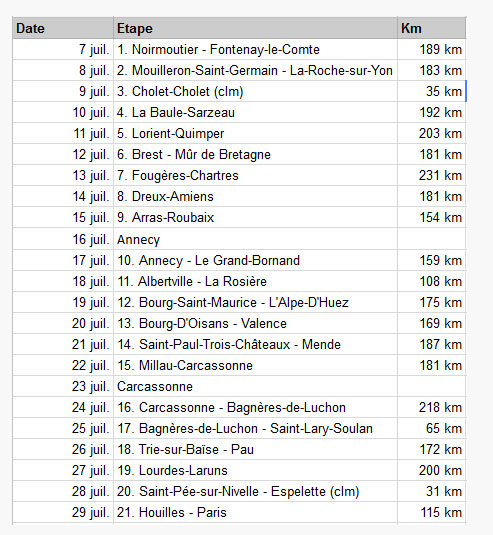 | Date | Etape | Km |
|---|---|---|
| 7 juil. | 1. Noirmoutier - Fontenay-le-Comte | 189 km |
| 8 juil. | 2. Mouilleron-Saint-Germain - La-Roche-sur-Yon | 183 km |
| 9 juil. | 3. Cholet-Cholet (clm) | 35 km |
| 10 juil. | 4. La Baule-Sarzeau | 192 km |
| 11 juil. | 5. Lorient-Quimper | 203 km |
| 12 juil. | 6. Brest - Mûr de Bretagne | 181 km |
| 13 juil. | 7. Fougères-Chartres | 231 km |
| 14 juil. | 8. Dreux-Amiens | 181 km |
| 15 juil. | 9. Arras-Roubaix | 154 km |
| 16 juil. | Annecy | |
| 17 juil. | 10. Annecy - Le Grand-Bornand | 159 km |
| 18 juil. | 11. Albertville - La Rosière | 108 km |
| 19 juil. | 12. Bourg-Saint-Maurice - L'Alpe-D'Huez | 175 km |
| 20 juil. | 13. Bourg-D'Oisans - Valence | 169 km |
| 21 juil. | 14. Saint-Paul-Trois-Châteaux - Mende | 187 km |
| 22 juil. | 15. Millau-Carcassonne | 181 km |
| 23 juil. | Carcassonne | |
| 24 juil. | 16. Carcassonne - Bagnères-de-Luchon | 218 km |
| 25 juil. | 17. Bagnères-de-Luchon - Saint-Lary-Soulan | 65 km |
| 26 juil. | 18. Trie-sur-Baïse - Pau | 172 km |
| 27 juil. | 19. Lourdes-Laruns | 200 km |
| 28 juil. | 20. Saint-Pée-sur-Nivelle - Espelette (clm) | 31 km |
| 29 juil. | 21. Houilles - Paris | 115 km |